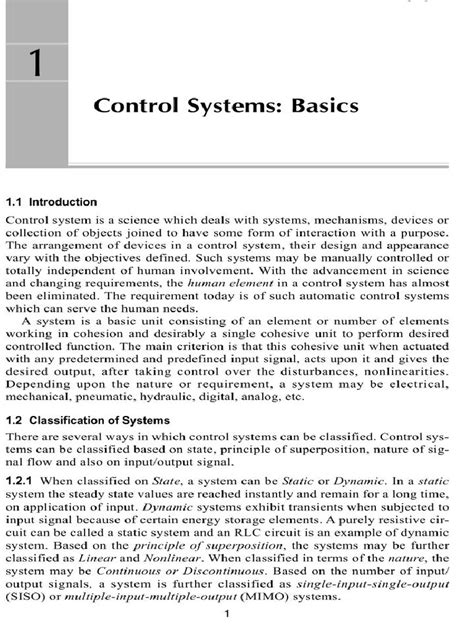 1

Control Systems: Basics

1.1 Introduction

Control system is a science which deals with systems, mechanisms, devices or collection of objects joined to have some form of interaction with a purpose. The arrangement of devices in a control system, their design and appearance vary with the objectives defined. Such systems may be manually controlled or totally independent of human involvement. With the advancement in science and changing requirements, the human element in a control system has almost been eliminated. The requirement today is of such automatic control systems which can serve the human needs.

A system is a basic unit consisting of an element or number of elements working in cohesion and desirably a single cohesive unit to perform desired controlled function. The main criterion is that this cohesive unit when actuated with any predetermined and predefined input signal, acts upon it and gives the desired output, after taking control over the disturbances, nonlinearities. Depending upon the nature or requirement, a system may be electrical, mechanical, pneumatic, hydraulic, digital, analog, etc.

1.2 Classification of Systems

There are several ways in which control systems can be classified. Control systems can be classified based on state, principle of superposition, nature of signal flow and also on input/output signal.

1.2.1 When classified on State, a system can be Static or Dynamic. In a static system the steady state values are reached instantly and remain for a long time, on application of input. Dynamic systems exhibit transients when subjected to input signal because of certain energy storage elements. A purely resistive circuit can be called a static system and an RLC circuit is an example of dynamic system. Based on the principle of superposition, the systems may be further classified as Linear and Nonlinear. When classified in terms of the nature, the system may be Continuous or Discontinuous. Based on the number of input/output signals, a system is further classified as single-input-single-output (SISO) or multiple-input-multiple-output (MIMO) systems.

1